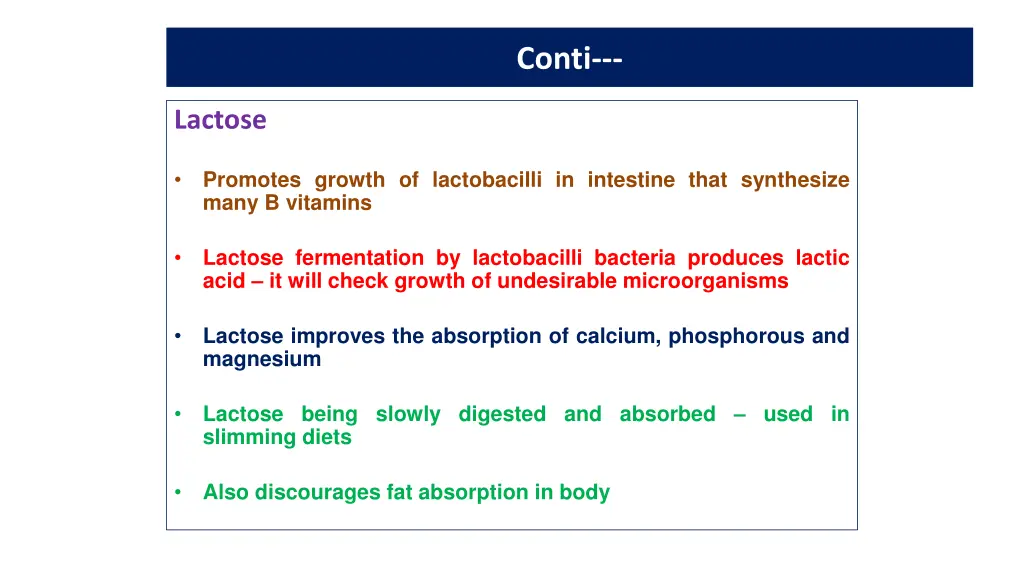 Conti---

Lactose

• Promotes growth of lactobacilli in intestine that synthesize many B vitamins

• Lactose fermentation by lactobacilli bacteria produces lactic acid – it will check growth of undesirable microorganisms

• Lactose improves the absorption of calcium, phosphorous and magnesium

• Lactose being slowly digested and absorbed – used in slimming diets

• Also discourages fat absorption in body